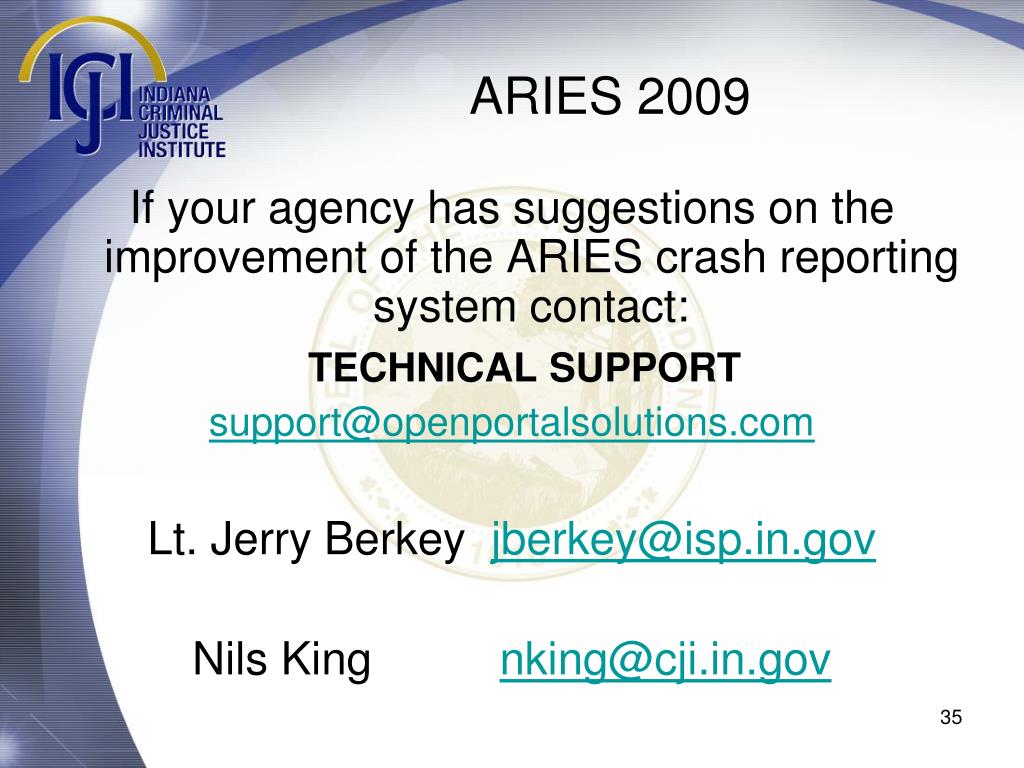 ICJI INDIANA CRIMINAL JUSTICE INSTITUTE

ARIES 2009

If your agency has suggestions on the improvement of the ARIES crash reporting system contact:

TECHNICAL SUPPORT

support@openportalsolutions.com

Lt. Jerry Berkey jberkey@isp.in.gov

Nils King nking@cji.in.gov

35